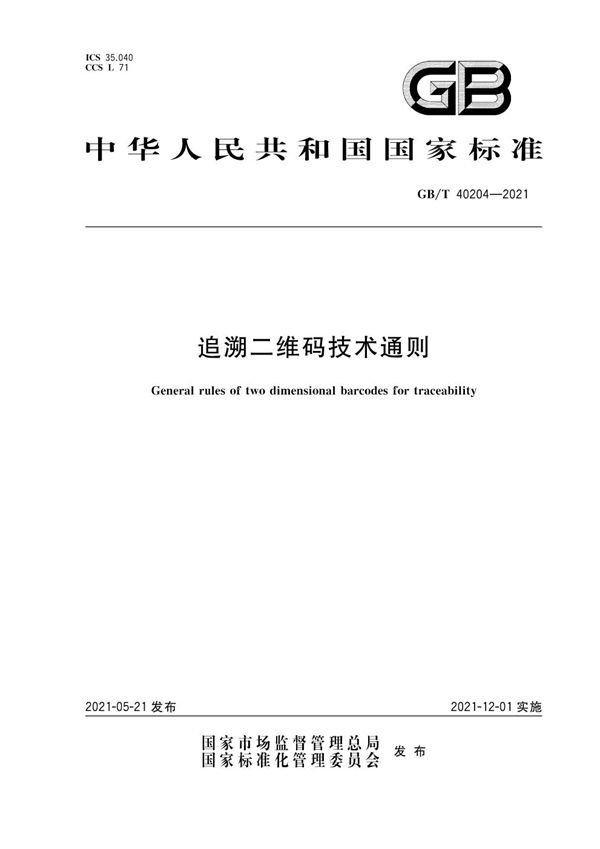 ICS 35.040
CCS L 71

GB

中华人民共和国国家标准

GB/T 40204—2021

追溯二维码技术通则

General rules of two dimensional barcodes for traceability

2021-05-21 发布

2021-12-01 实施

国家市场监督管理总局
国家标准化管理委员会 发布